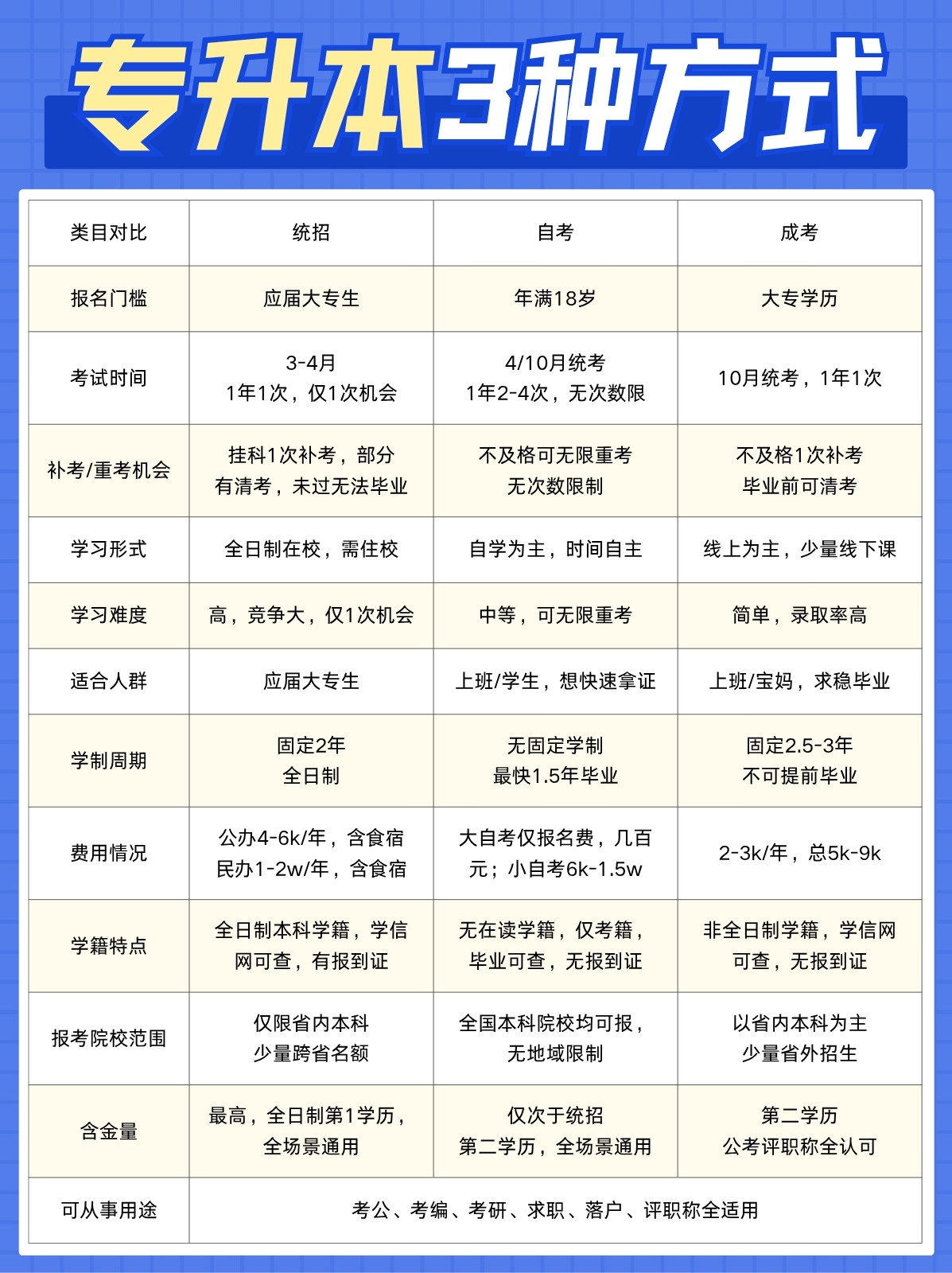 专升本3种方式

| 类目对比 | 统招 | 自考 | 成考 |
|---|---|---|---|
| 报名门槛 | 应届大专生 | 年满18岁 | 大专学历 |
| 考试时间 | 3-4月 1年1次，仅1次机会 | 4/10月统考 1年2-4次，无次数限 | 10月统考，1年1次 |
| 补考/重考机会 | 挂科1次补考，部分有清考，未过无法毕业 | 不及格可无限重考 无次数限制 | 不及格1次补考 毕业前可清考 |
| 学习形式 | 全日制在校，需住校 | 自学为主，时间自主 | 线上为主，少量线下课 |
| 学习难度 | 高，竞争大，仅1次机会 | 中等，可无限重考 | 简单，录取率高 |
| 适合人群 | 应届大专生 | 上班/学生，想快速拿证 | 上班/宝妈，求稳毕业 |
| 学制周期 | 固定2年 全日制 | 无固定学制 最快1.5年毕业 | 固定2.5-3年 不可提前毕业 |
| 费用情况 | 公办4-6k/年，含食宿 民办1-2w/年，含食宿 | 大自考仅报名费，几百元；小自考6k-1.5w | 2-3k/年，总5k-9k |
| 学籍特点 | 全日制本科学籍，学信网可查，有报到证 | 无在读学籍，仅考籍，毕业可查，无报到证 | 非全日制学籍，学信网可查，无报到证 |
| 报考院校范围 | 仅限省内本科 少量跨省名额 | 全国本科院校均可报，无地域限制 | 以省内本科为主 少量省外招生 |
| 含金量 | 最高，全日制第1学历，全场景通用 | 仅次于统招 第二学历，全场景通用 | 第二学历 公考评职称全认可 |
| 可从事用途 | 考公、考编、考研、求职、落户、评职称全适用 | | |